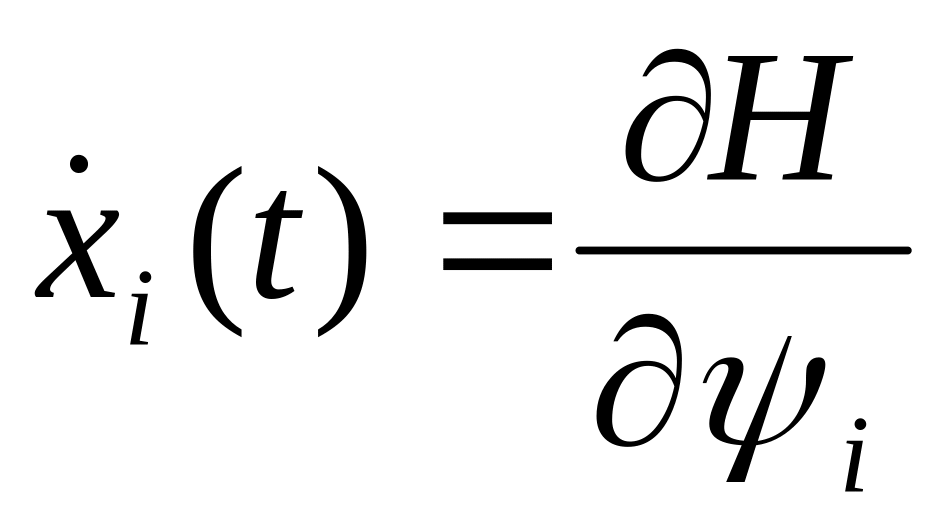 $\dot{x}_i(t) = \frac{\partial H}{\partial \psi_i}$